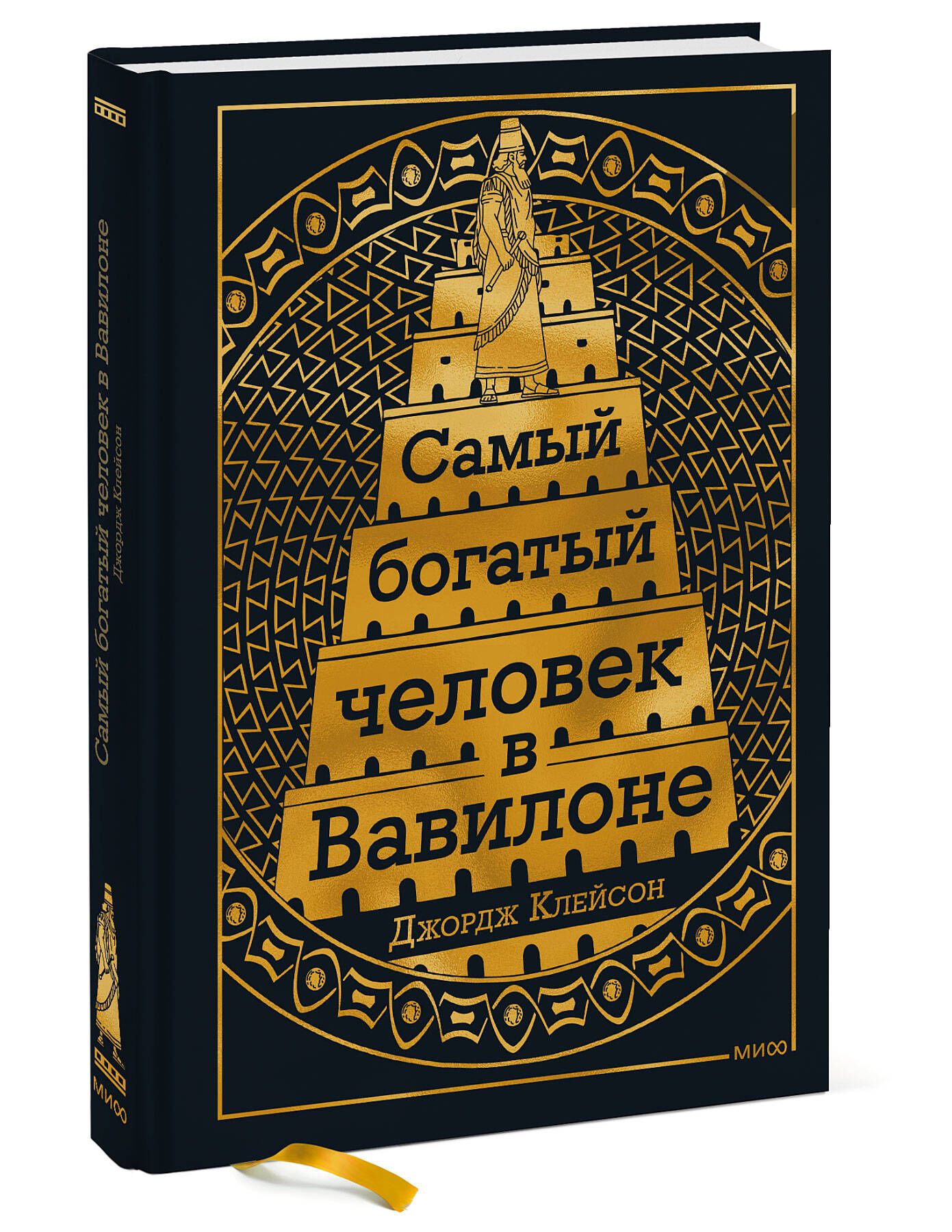 Самый богатый человек в Вавилоне
Джордж Клейсон
МИФ

Самый богатый человек в Вавилоне
Джордж Клейсон
МИФ